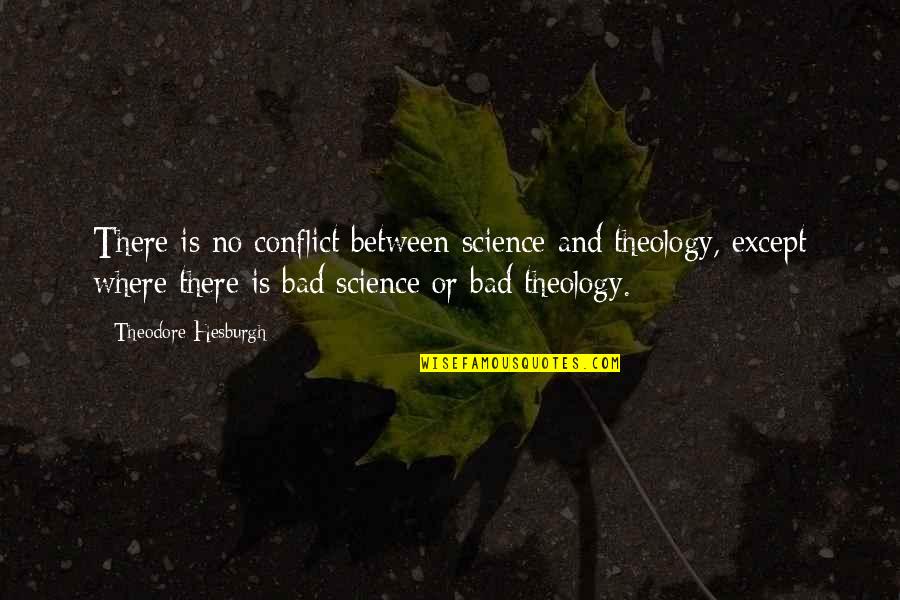 There is no conflict between science and theology, except where there is bad science or bad theology.

Theodore Hesburgh

WISEFAMOUSQUOTES.COM